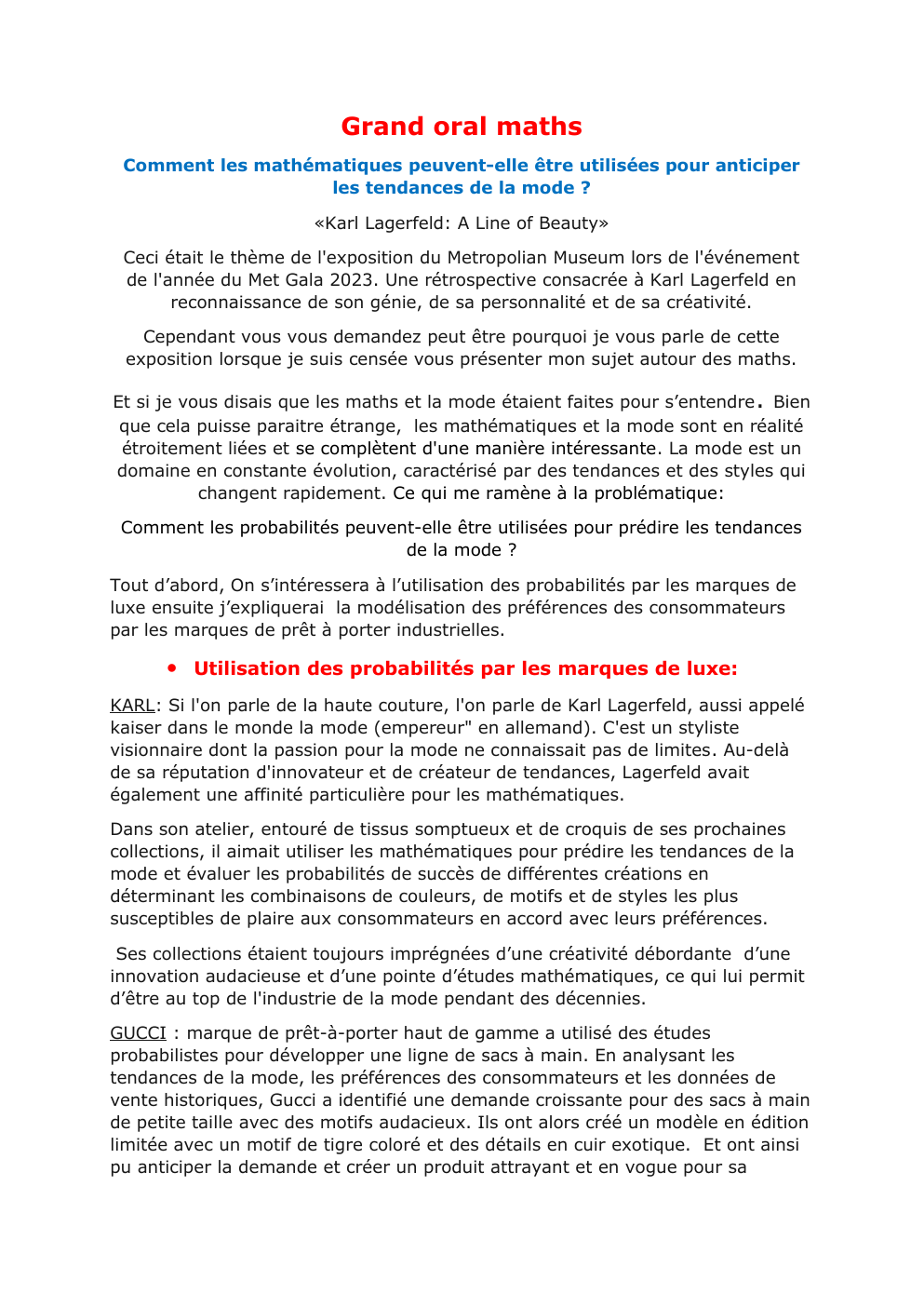 Grand oral maths

Comment les mathématiques peuvent-elle être utilisées pour anticiper les tendances de la mode ?

«Karl Lagerfeld: A Line of Beauty»

Ceci était le thème de l'exposition du Metropolian Museum lors de l'événement de l'année du Met Gala 2023. Une rétrospective consacrée à Karl Lagerfeld en reconnaissance de son génie, de sa personnalité et de sa créativité.

Cependant vous vous demandez peut être pourquoi je vous parle de cette exposition lorsque je suis censée vous présenter mon sujet autour des maths.

Et si je vous disais que les maths et la mode étaient faites pour s'entendre. Bien que cela puisse paraitre étrange, les mathématiques et la mode sont en réalité étroitement liées et se complètent d'une manière intéressante. La mode est un domaine en constante évolution, caractérisé par des tendances et des styles qui changent rapidement. Ce qui me ramène à la problématique:

Comment les probabilités peuvent-elle être utilisées pour prédire les tendances de la mode ?

Tout d'abord, On s'intéressera à l'utilisation des probabilités par les marques de luxe ensuite j'expliquerai la modélisation des préférences des consommateurs par les marques de prêt à porter industrielles.

• Utilisation des probabilités par les marques de luxe:

KARL: Si l'on parle de la haute couture, l'on parle de Karl Lagerfeld, aussi appelé kaiser dans le monde la mode (empereur" en allemand). C'est un styliste visionnaire dont la passion pour la mode ne connaissait pas de limites. Au-delà de sa réputation d'innovateur et de créateur de tendances, Lagerfeld avait également une affinité particulière pour les mathématiques.

Dans son atelier, entouré de tissus somptueux et de croquis de ses prochaines collections, il aimait utiliser les mathématiques pour prédire les tendances de la mode et évaluer les probabilités de succès de différentes créations en déterminant les combinaisons de couleurs, de motifs et de styles les plus susceptibles de plaire aux consommateurs en accord avec leurs préférences.

Ses collections étaient toujours imprégnées d'une créativité débordante d'une innovation audacieuse et d'une pointe d'études mathématiques, ce qui lui permit d'être au top de l'industrie de la mode pendant des décennies.

GUCCI : marque de prêt-à-porter haut de gamme a utilisé des études probabilistes pour développer une ligne de sacs à main. En analysant les tendances de la mode, les préférences des consommateurs et les données de vente historiques, Gucci a identifié une demande croissante pour des sacs à main de petite taille avec des motifs audacieux. Ils ont alors créé un modèle en édition limitée avec un motif de tigre coloré et des détails en cuir exotique. Et ont ainsi pu anticiper la demande et créer un produit attrayant et en vogue pour sa